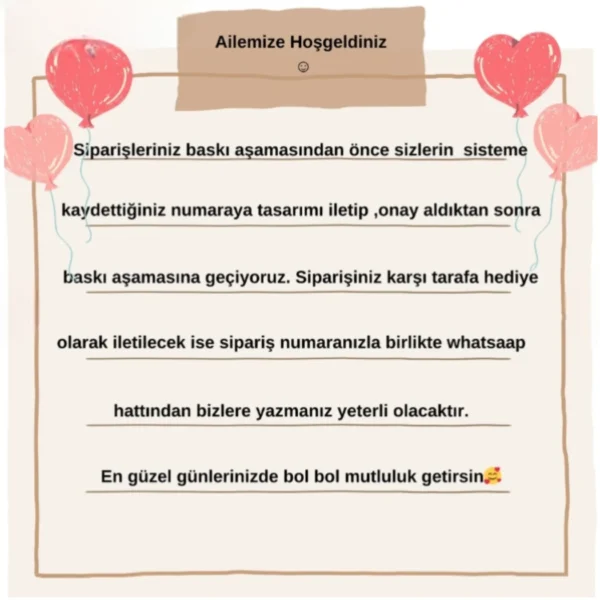 Ailemize Hoşgeldiniz
☺

Siparişleriniz baskı aşamasından önce sizlerin sisteme kaydettiğiniz numaraya tasarımı iletip ,onay aldıktan sonra baskı aşamasına geçiyoruz. Siparişiniz karşı tarafa hediye olarak iletilecek ise sipariş numaranızla birlikte whatsaap hattından bizlere yazmanız yeterli olacaktır.

En güzel günlerinizde bol bol mutluluk getirsin🥰